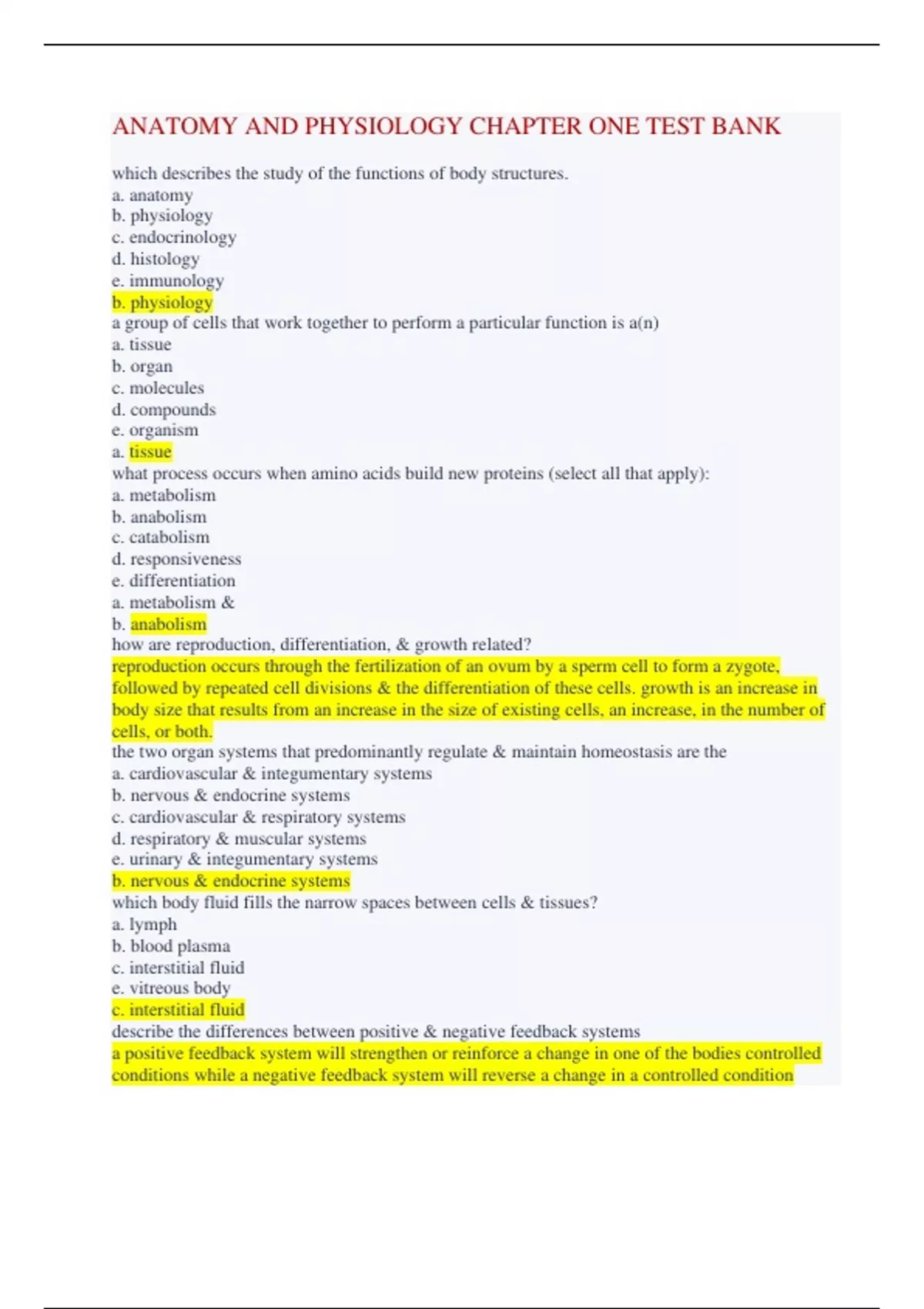 ANATOMY AND PHYSIOLOGY CHAPTER ONE TEST BANK

which describes the study of the functions of body structures.
a. anatomy
b. physiology
c. endocrinology
d. histology
e. immunology
b. physiology
a group of cells that work together to perform a particular function is a(n)
a. tissue
b. organ
c. molecules
d. compounds
e. organism
a. tissue
what process occurs when amino acids build new proteins (select all that apply):
a. metabolism
b. anabolism
c. catabolism
d. responsiveness
e. differentiation
a. metabolism &
b. anabolism
how are reproduction, differentiation, & growth related?
reproduction occurs through the fertilization of an ovum by a sperm cell to form a zygote, followed by repeated cell divisions & the differentiation of these cells. growth is an increase in body size that results from an increase in the size of existing cells, an increase, in the number of cells, or both.
the two organ systems that predominantly regulate & maintain homeostasis are the
a. cardiovascular & integumentary systems
b. nervous & endocrine systems
c. cardiovascular & respiratory systems
d. respiratory & muscular systems
e. urinary & integumentary systems
b. nervous & endocrine systems
which body fluid fills the narrow spaces between cells & tissues?
a. lymph
b. blood plasma
c. interstitial fluid
e. vitreous body
c. interstitial fluid
describe the differences between positive & negative feedback systems
a positive feedback system will strengthen or reinforce a change in one of the bodies controlled conditions while a negative feedback system will reverse a change in a controlled condition